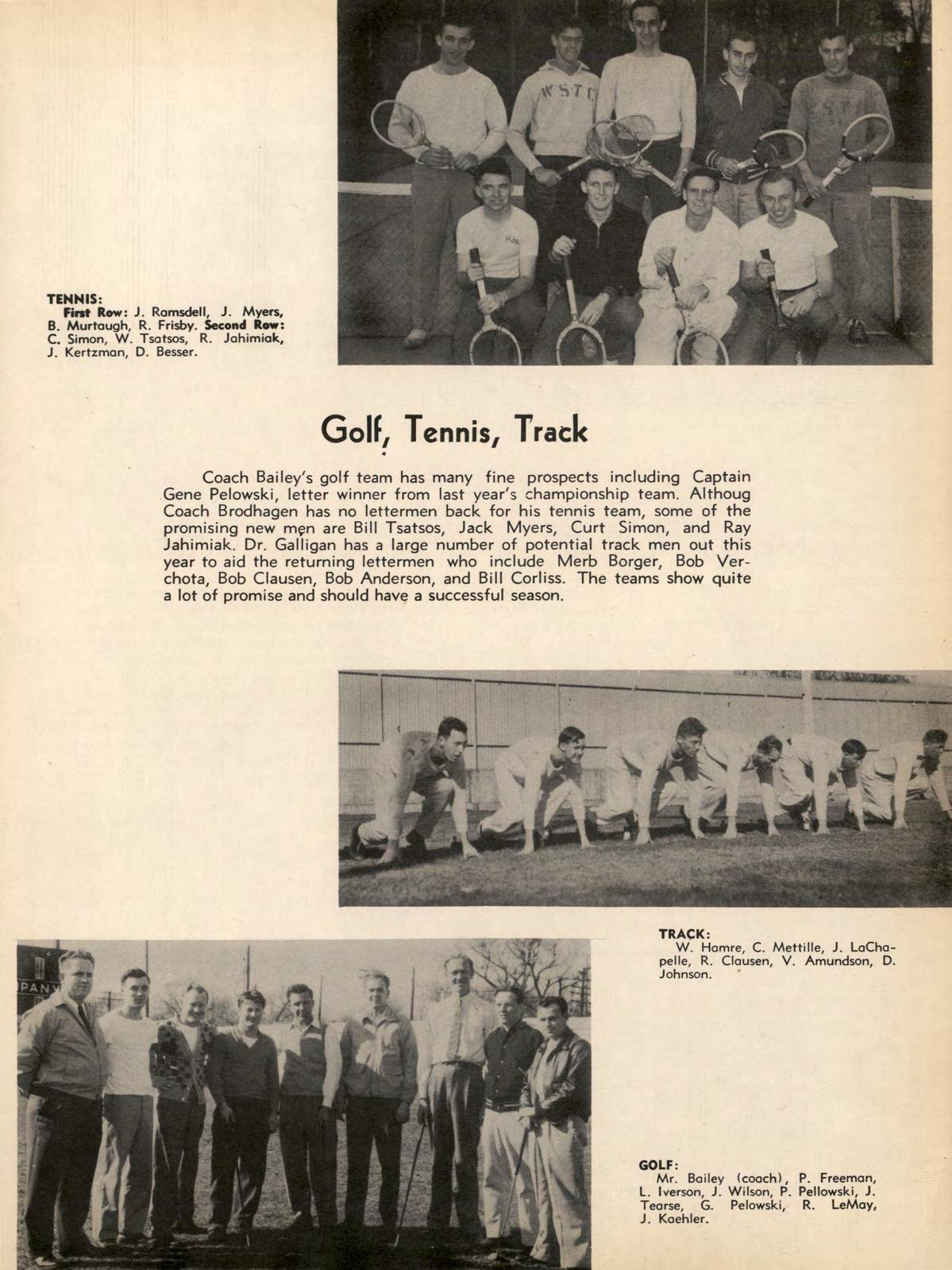 TENNIS:
First Row: J. Ramsdell, J. Myers, B. Murtaugh, R. Frisby. Second Row: C. Simon, W. Tsatsos, R. Jahimiak, J. Kertzman, D. Besser.

Golf, Tennis, Track

Coach Bailey's golf team has many fine prospects including Captain Gene Pelowski, letter winner from last year's championship team. Althoug Coach Brodhagen has no lettermen back for his tennis team, some of the promising new men are Bill Tsatsos, Jack Myers, Curt Simon, and Ray Jahimiak. Dr. Galligan has a large number of potential track men out this year to aid the returning lettermen who include Merb Borger, Bob Verchota, Bob Clausen, Bob Anderson, and Bill Corliss. The teams show quite a lot of promise and should have a successful season.

TRACK:
W. Hamre, C. Mettille, J. LaChapelle, R. Clausen, V. Amundson, D. Johnson.

GOLF:
Mr. Bailey (coach), P. Freeman, L. Iverson, J. Wilson, P. Pellowski, J. Tearse, G. Pelowski, R. LeMay, J. Kaehler.